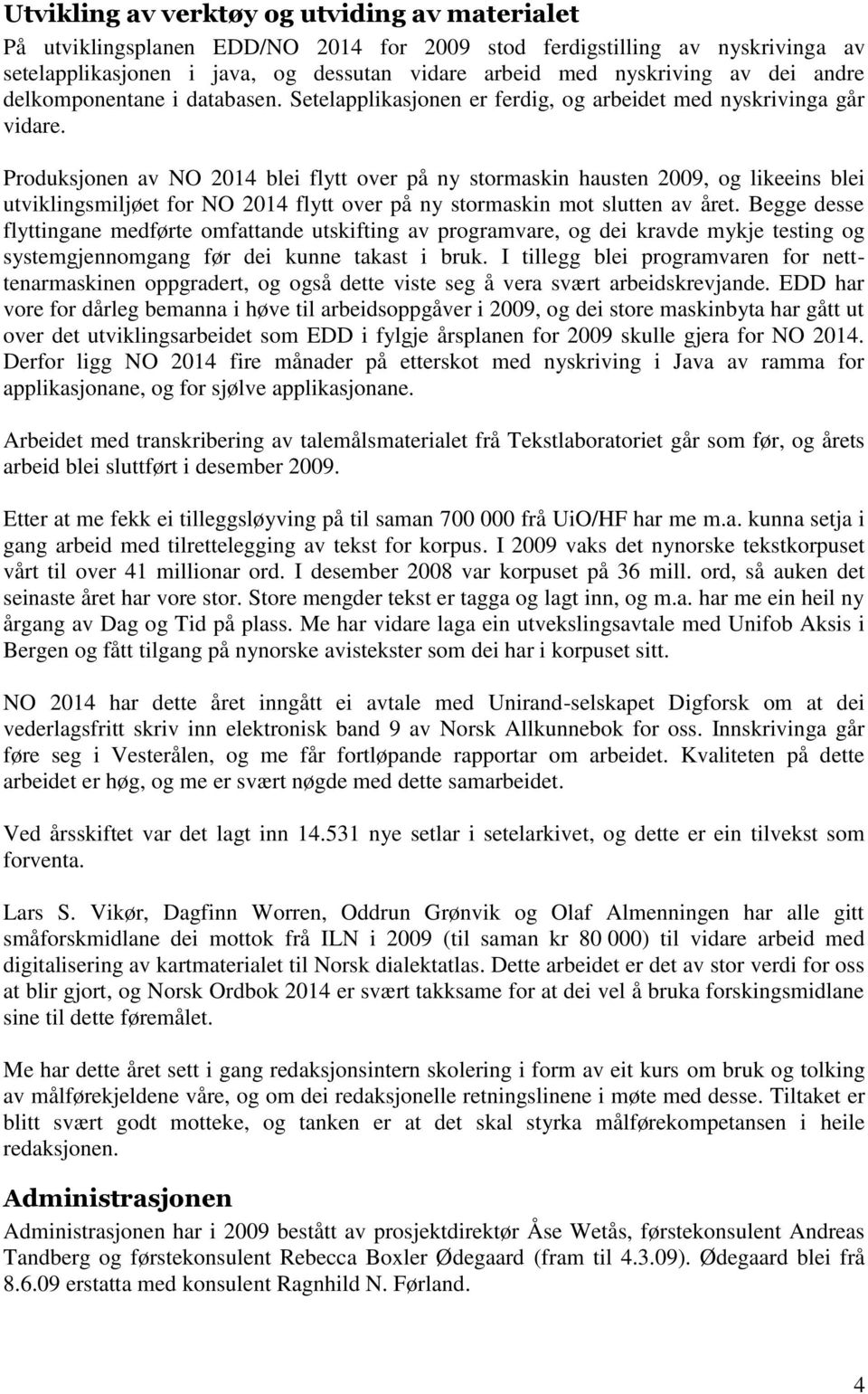 Utvikling av verktøy og utviding av materialet

På utviklingsplanen EDD/NO 2014 for 2009 stod ferdigstilling av nyskrivinga av setelapplikasjonen i java, og dessutan vidare arbeid med nyskriving av dei andre delkomponentane i databasen. Setelapplikasjonen er ferdig, og arbeidet med nyskrivinga går vidare.

Produksjonen av NO 2014 blei flytt over på ny stormaskin hausten 2009, og likeeins blei utviklingsmiljøet for NO 2014 flytt over på ny stormaskin mot slutten av året. Begge desse flyttingane medførte omfattande utskifting av programvare, og dei kravde mykje testing og systemgjennomgang før dei kunne takast i bruk. I tillegg blei programvaren for nett-tenarmaskinen oppgradert, og også dette viste seg å vera svært arbeidskrevjande. EDD har vore for dårleg bemanna i høve til arbeidsoppgåver i 2009, og dei store maskinbyta har gått ut over det utviklingsarbeidet som EDD i fylgje årsplanen for 2009 skulle gjera for NO 2014. Derfor ligg NO 2014 fire månader på etterskot med nyskriving i Java av ramma for applikasjonane, og for sjølve applikasjonane.

Arbeidet med transkribering av talemålsmaterialet frå Tekstlaboratoriet går som før, og årets arbeid blei sluttført i desember 2009.

Etter at me fekk ei tilleggsløyving på til saman 700 000 frå UiO/HF har me m.a. kunna setja i gang arbeid med tilrettelegging av tekst for korpus. I 2009 vaks det nynorske tekstkorpuset vårt til over 41 millionar ord. I desember 2008 var korpuset på 36 mill. ord, så auken det seinaste året har vore stor. Store mengder tekst er tagga og lagt inn, og m.a. har me ein heil ny årgang av Dag og Tid på plass. Me har vidare laga ein utvekslingsavtale med Unifob Aksis i Bergen og fått tilgang på nynorske avistekster som dei har i korpuset sitt.

NO 2014 har dette året inngått ei avtale med Unirand-selskapet Digforsk om at dei vederlagsfritt skriv inn elektronisk band 9 av Norsk Allkunnebok for oss. Innskrivinga går føre seg i Vesterålen, og me får fortløpande rapportar om arbeidet. Kvaliteten på dette arbeidet er høg, og me er svært nøgde med dette samarbeidet.

Ved årsskiftet var det lagt inn 14.531 nye setlar i setelarkivet, og dette er ein tilvekst som forventa.

Lars S. Vikør, Dagfinn Worren, Oddrun Grønvik og Olaf Almenningen har alle gitt småforskmidlane dei mottok frå ILN i 2009 (til saman kr 80 000) til vidare arbeid med digitalisering av kartmaterialet til Norsk dialektatlas. Dette arbeidet er det av stor verdi for oss at blir gjort, og Norsk Ordbok 2014 er svært takksame for at dei vel å bruka forskingsmidlane sine til dette føremålet.

Me har dette året sett i gang redaksjonsintern skolering i form av eit kurs om bruk og tolking av målførekjeldene våre, og om dei redaksjonelle retningslinene i møte med desse. Tiltaket er blitt svært godt motteke, og tanken er at det skal styrka målførekompetansen i heile redaksjonen.

Administrasjonen

Administrasjonen har i 2009 bestått av prosjektdirektør Åse Wetås, førstekonsulent Andreas Tandberg og førstekonsulent Rebecca Boxler Ødegaard (fram til 4.3.09). Ødegaard blei frå 8.6.09 erstatta med konsulent Ragnhild N. Førland.

4